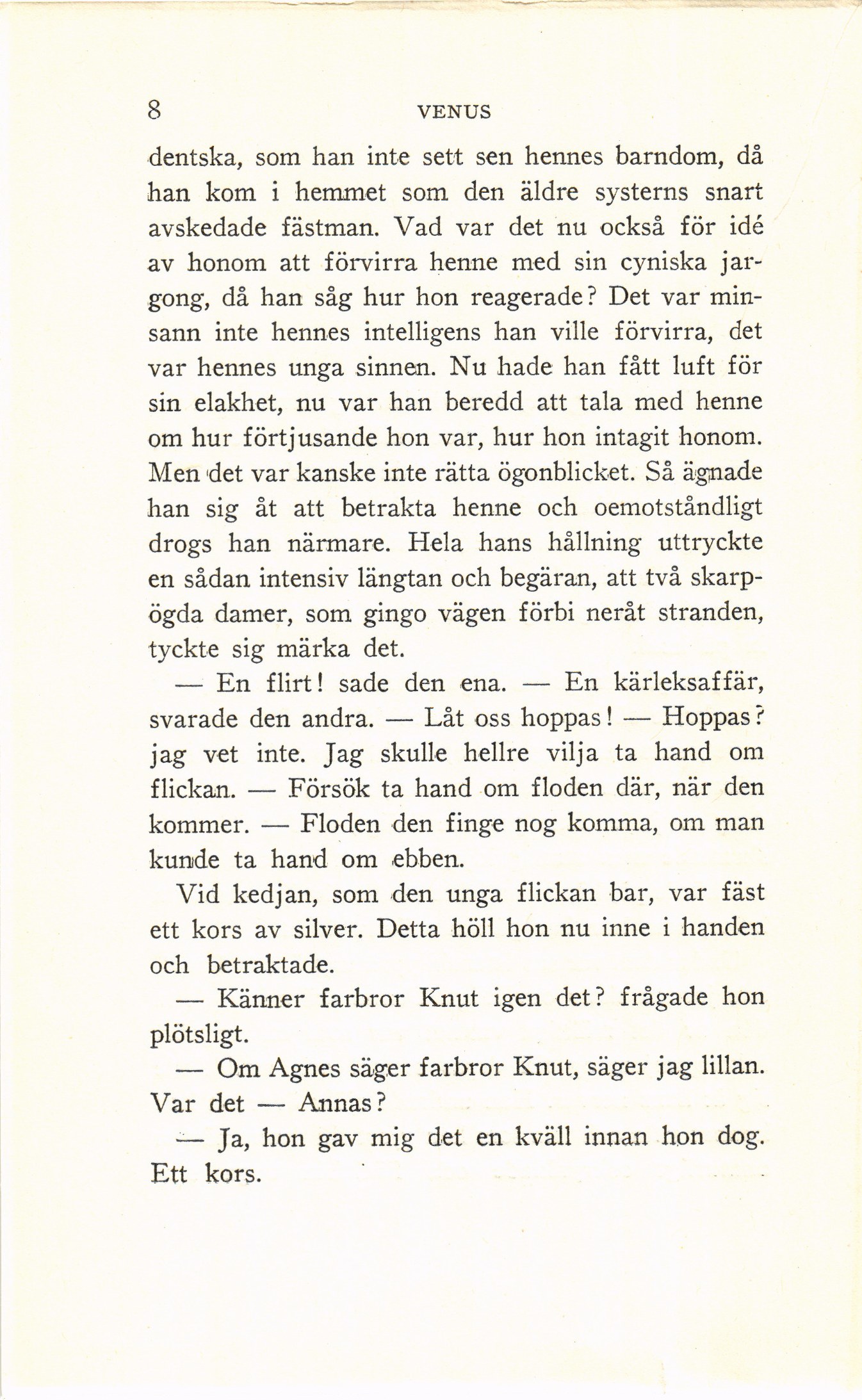 8 VENUS

dentska, som han inte sett sen hennes barndom, då han kom i hemmet som den äldre systerns snart avskedade fästman. Vad var det nu också för idé av honom att förvirra henne med sin cyniska jargong, då han såg hur hon reagerade? Det var minsann inte hennes intelligens han ville förvirra, det var hennes unga sinnen. Nu hade han fått luft för sin elakhet, nu var han beredd att tala med henne om hur förtjusande hon var, hur hon intagit honom. Men det var kanske inte rätta ögonblicket. Så ägnade han sig åt att betrakta henne och oemotståndligt drogs han närmare. Hela hans hållning uttryckte en sådan intensiv längtan och begäran, att två skarpögda damer, som gingo vägen förbi neråt stranden, tyckte sig märka det.

— En flirt! sade den ena. — En kärleksaffär, svarade den andra. — Låt oss hoppas! — Hoppas? jag vet inte. Jag skulle hellre vilja ta hand om flickan. — Försök ta hand om floden där, när den kommer. — Floden den finge nog komma, om man kunde ta hand om ebben.

Vid kedjan, som den unga flickan bar, var fäst ett kors av silver. Detta höll hon nu inne i handen och betraktade.

— Känner farbror Knut igen det? frågade hon plötsligt.

— Om Agnes säger farbror Knut, säger jag lillan. Var det — Annas?

— Ja, hon gav mig det en kväll innan hon dog. Ett kors.